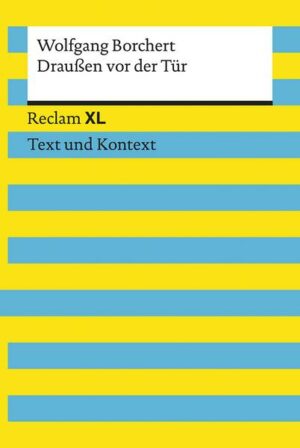 Wolfgang Borchert
Draußen vor der Tür

Reclam XL

Text und Kontext